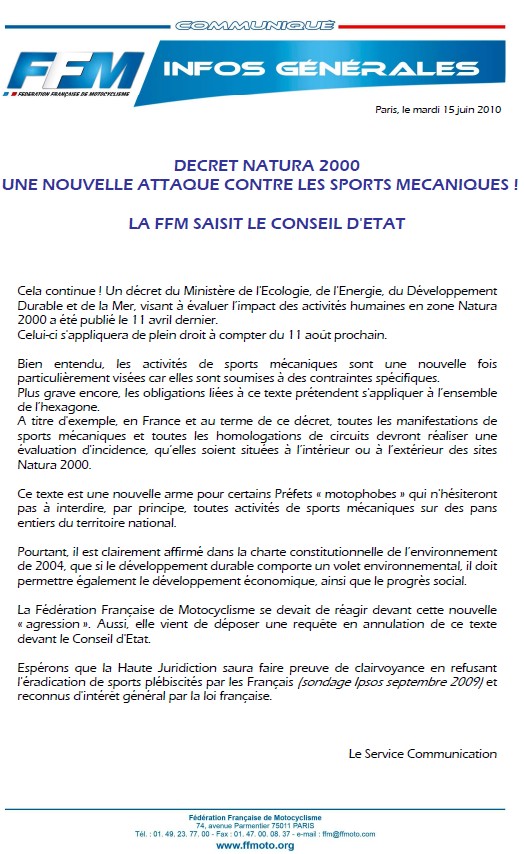 COMMUNIQUÉ

FFM
FÉDÉRATION FRANÇAISE DE MOTOCYCLISME

INFOS GÉNÉRALES

Paris, le mardi 15 juin 2010

DECRET NATURA 2000
UNE NOUVELLE ATTAQUE CONTRE LES SPORTS MECANIQUES !

LA FFM SAISIT LE CONSEIL D'ETAT

Cela continue ! Un décret du Ministère de l'Ecologie, de l'Energie, du Développement Durable et de la Mer, visant à évaluer l'impact des activités humaines en zone Natura 2000 a été publié le 11 avril dernier.
Celui-ci s'appliquera de plein droit à compter du 11 août prochain.

Bien entendu, les activités de sports mécaniques sont une nouvelle fois particulièrement visées car elles sont soumises à des contraintes spécifiques.
Plus grave encore, les obligations liées à ce texte prétendent s'appliquer à l'ensemble de l'hexagone.
A titre d'exemple, en France et au terme de ce décret, toutes les manifestations de sports mécaniques et toutes les homologations de circuits devront réaliser une évaluation d'incidence, qu'elles soient situées à l'intérieur ou à l'extérieur des sites Natura 2000.

Ce texte est une nouvelle arme pour certains Préfets « motophobes » qui n'hésiteront pas à interdire, par principe, toutes activités de sports mécaniques sur des pans entiers du territoire national.

Pourtant, il est clairement affirmé dans la charte constitutionnelle de l'environnement de 2004, que si le développement durable comporte un volet environnemental, il doit permettre également le développement économique, ainsi que le progrès social.

La Fédération Française de Motocyclisme se devait de réagir devant cette nouvelle « agression ». Aussi, elle vient de déposer une requête en annulation de ce texte devant le Conseil d'Etat.

Espérons que la Haute Juridiction saura faire preuve de clairvoyance en refusant l'éradication de sports plébiscités par les Français (sondage Ipsos septembre 2009) et reconnus d'intérêt général par la loi française.

Le Service Communication

Fédération Française de Motocyclisme
74, avenue Parmentier 75011 PARIS
Tél. : 01. 49. 23. 77. 00 - Fax : 01. 47. 00. 08. 37 - e-mail : ffm@ffmoto.com
www.ffmoto.org